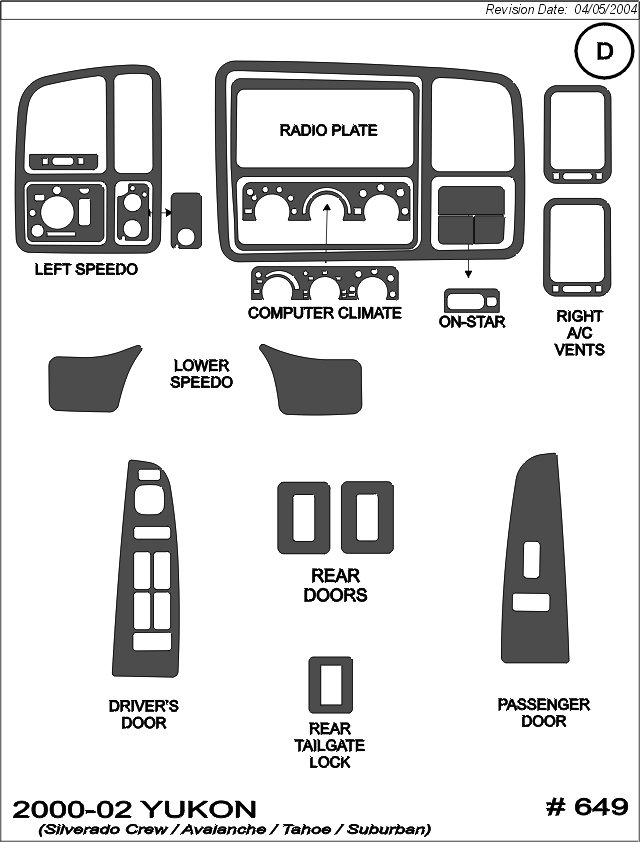 Revision Date: 04/05/2004

D

RADIO PLATE

LEFT SPEEDO

COMPUTER CLIMATE

ON-STAR

RIGHT A/C VENTS

LOWER SPEEDO

REAR DOORS

DRIVER'S DOOR

REAR TAILGATE LOCK

PASSENGER DOOR

2000-02 YUKON

(Silverado Crew / Avalanche / Tahoe / Suburban)

# 649